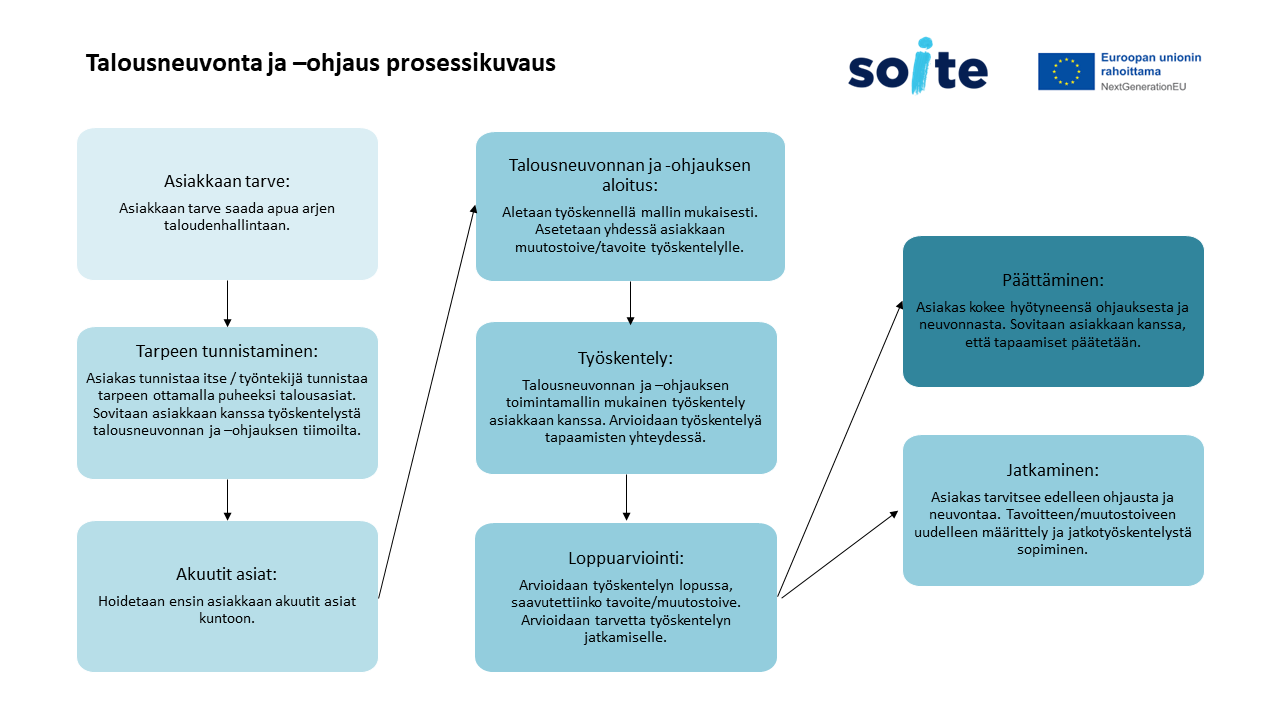 Talousneuvonta ja –ohjaus prosessikuvaus

soite

Euroopan unionin rahoittama
NextGenerationEU

Asiakkaan tarve:
Asiakkaan tarve saada apua arjen taloudenhallintaan.

Tarpeen tunnistaminen:
Asiakas tunnistaa itse / työntekijä tunnistaa tarpeen ottamalla puheeksi talousasiat. Sovitaan asiakkaan kanssa työskentelystä talousneuvonnan ja –ohjauksen tiimoilta.

Akuutit asiat:
Hoidetaan ensin asiakkaan akuutit asiat kuntoon.

Talousneuvonnan ja -ohjauksen aloitus:
Aletaan työskennellä mallin mukaisesti. Asetetaan yhdessä asiakkaan muutostoive/tavoite työskentelylle.

Työskentely:
Talousneuvonnan ja –ohjauksen toimintamallin mukainen työskentely asiakkaan kanssa. Arvioidaan työskentelyä tapaamisten yhteydessä.

Loppuarviointi:
Arvioidaan työskentelyn lopussa, saavutettiinko tavoite/muutostoive. Arvioidaan tarvetta työskentelyn jatkamiselle.

Päättäminen:
Asiakas kokee hyötyneensä ohjauksesta ja neuvonnasta. Sovitaan asiakkaan kanssa, että tapaamiset päätetään.

Jatkaminen:
Asiakas tarvitsee edelleen ohjausta ja neuvontaa. Tavoitteen/muutostoiveen uudelleen määrittely ja jatkotyöskentelystä sopiminen.